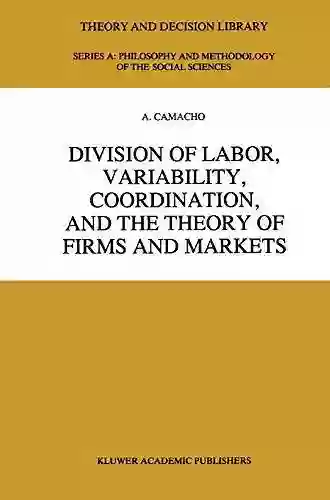 THEORY AND DECISION LIBRARY

SERIES A: PHILOSOPHY AND METHODOLOGY OF THE SOCIAL SCIENCES

A. CAMACHO

DIVISION OF LABOR, VARIABILITY, COORDINATION, AND THE THEORY OF FIRMS AND MARKETS

KLUWER ACADEMIC PUBLISHERS